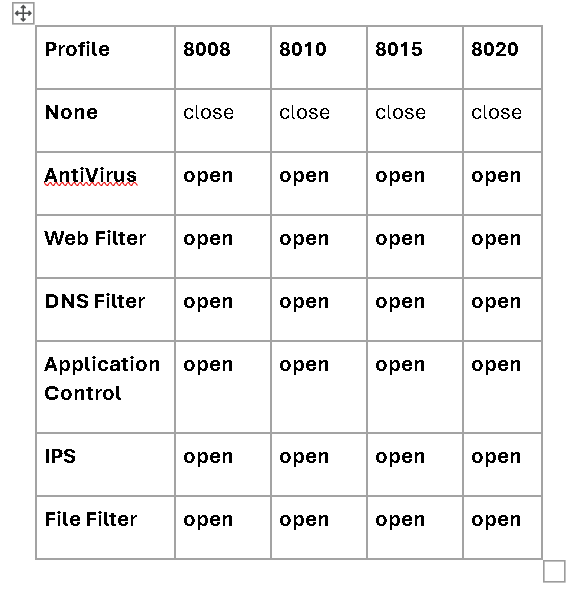 | Profile | 8008 | 8010 | 8015 | 8020 |
|---|---|---|---|---|
| None | close | close | close | close |
| AntiVirus | open | open | open | open |
| Web Filter | open | open | open | open |
| DNS Filter | open | open | open | open |
| Application Control | open | open | open | open |
| IPS | open | open | open | open |
| File Filter | open | open | open | open |